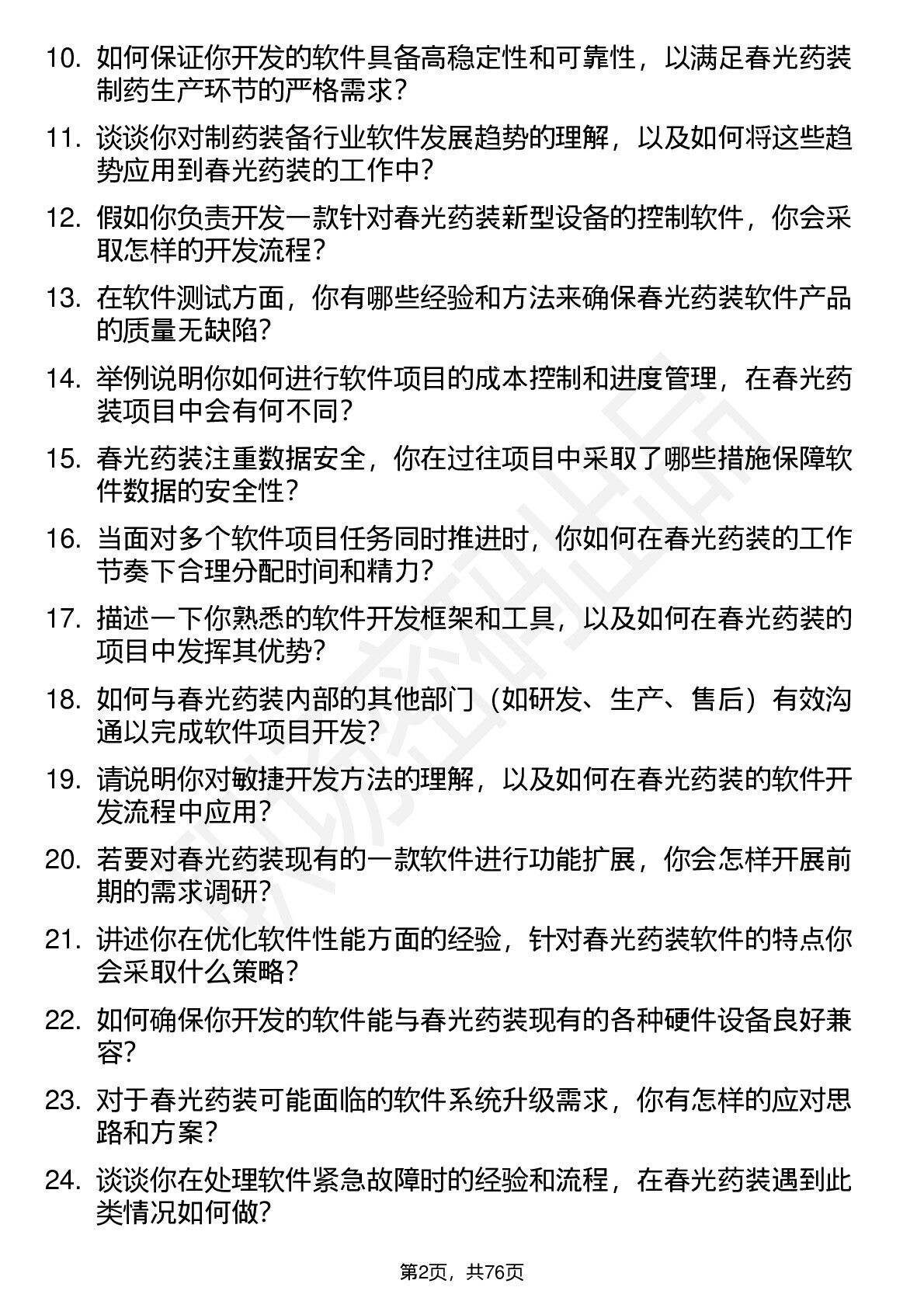 10. 如何保证你开发的软件具备高稳定性和可靠性，以满足春光药装制药生产环节的严格需求？

11. 谈谈你对制药装备行业软件发展趋势的理解，以及如何将这些趋势应用到春光药装的工作中？

12. 假如你负责开发一款针对春光药装新型设备的控制软件，你会采取怎样的开发流程？

13. 在软件测试方面，你有哪些经验和方法来确保春光药装软件产品的质量无缺陷？

14. 举例说明你如何进行软件项目的成本控制和进度管理，在春光药装项目中会有何不同？

15. 春光药装注重数据安全，你在过往项目中采取了哪些措施保障软件数据的安全性？

16. 当面对多个软件项目任务同时推进时，你如何在春光药装的工作节奏下合理分配时间和精力？

17. 描述一下你熟悉的软件开发框架和工具，以及如何在春光药装的项目中发挥其优势？

18. 如何与春光药装内部的其他部门（如研发、生产、售后）有效沟通以完成软件项目开发？

19. 请说明你对敏捷开发方法的理解，以及如何在春光药装的软件开发流程中应用？

20. 若要对春光药装现有的一款软件进行功能扩展，你会怎样开展前期的需求调研？

21. 讲述你在优化软件性能方面的经验，针对春光药装软件的特点你会采取什么策略？

22. 如何确保你开发的软件能与春光药装现有的各种硬件设备良好兼容？

23. 对于春光药装可能面临的软件系统升级需求，你有怎样的应对思路和方案？

24. 谈谈你在处理软件紧急故障时的经验和流程，在春光药装遇到此类情况如何做？

第2页，共76页